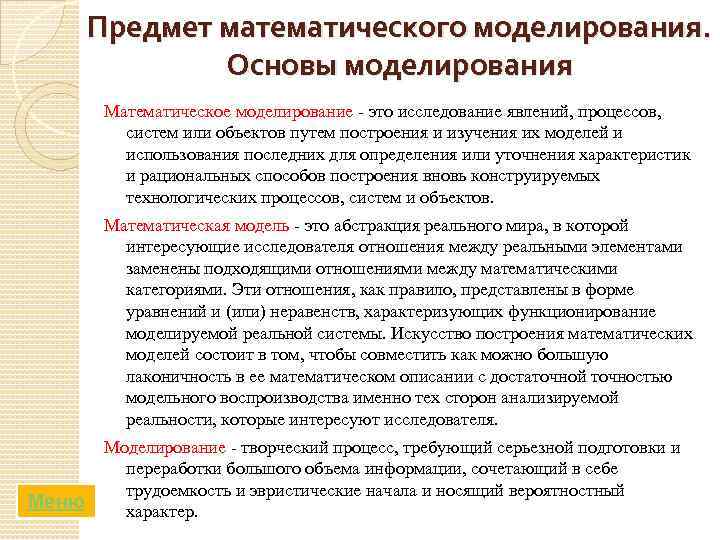 Предмет математического моделирования. Основы моделирования

Математическое моделирование - это исследование явлений, процессов, систем или объектов путем построения и изучения их моделей и использования последних для определения или уточнения характеристик и рациональных способов построения вновь конструируемых технологических процессов, систем и объектов.

Математическая модель - это абстракция реального мира, в которой интересующие исследователя отношения между реальными элементами заменены подходящими отношениями между математическими категориями. Эти отношения, как правило, представлены в форме уравнений и (или) неравенств, характеризующих функционирование моделируемой реальной системы. Искусство построения математических моделей состоит в том, чтобы совместить как можно большую лаконичность в ее математическом описании с достаточной точностью модельного воспроизводства именно тех сторон анализируемой реальности, которые интересуют исследователя.

Моделирование - творческий процесс, требующий серьезной подготовки и переработки большого объема информации, сочетающий в себе трудоемкость и эвристические начала и носящий вероятностный характер.

Меню